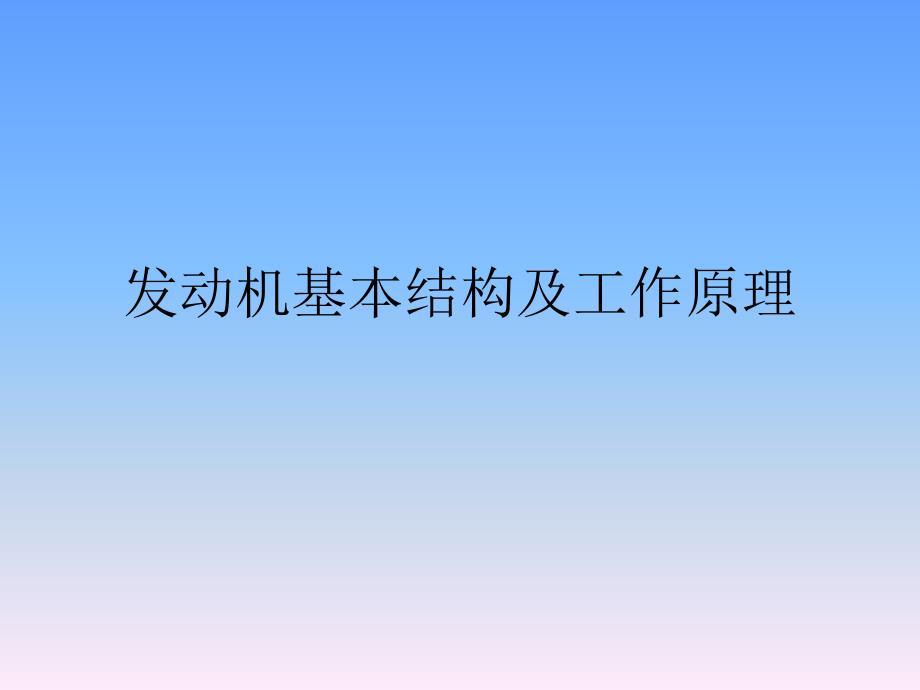 发动机基本结构及工作原理